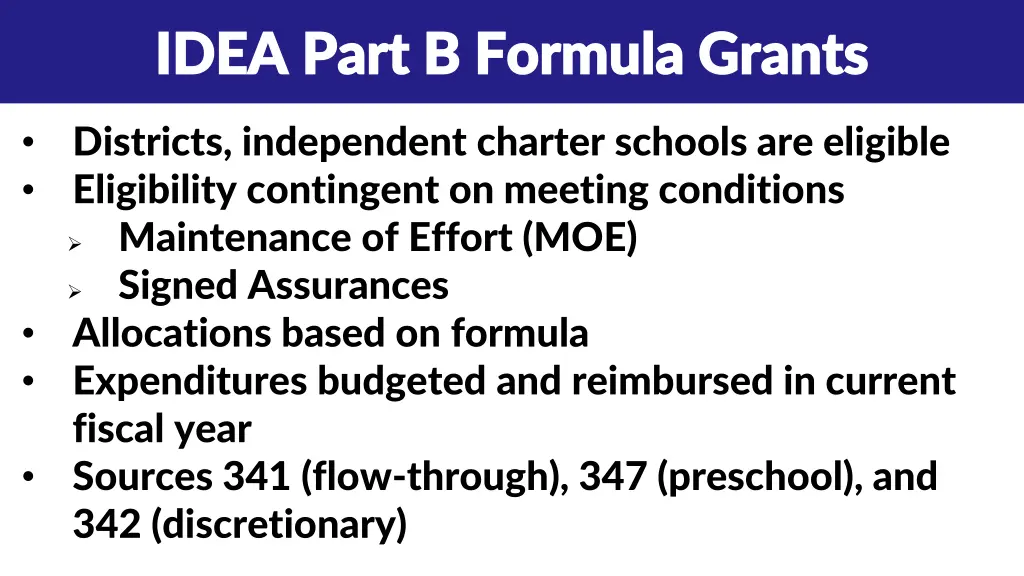 IDEA Part B Formula Grants

• Districts, independent charter schools are eligible
• Eligibility contingent on meeting conditions
➢ Maintenance of Effort (MOE)
➢ Signed Assurances
• Allocations based on formula
• Expenditures budgeted and reimbursed in current fiscal year
• Sources 341 (flow-through), 347 (preschool), and 342 (discretionary)